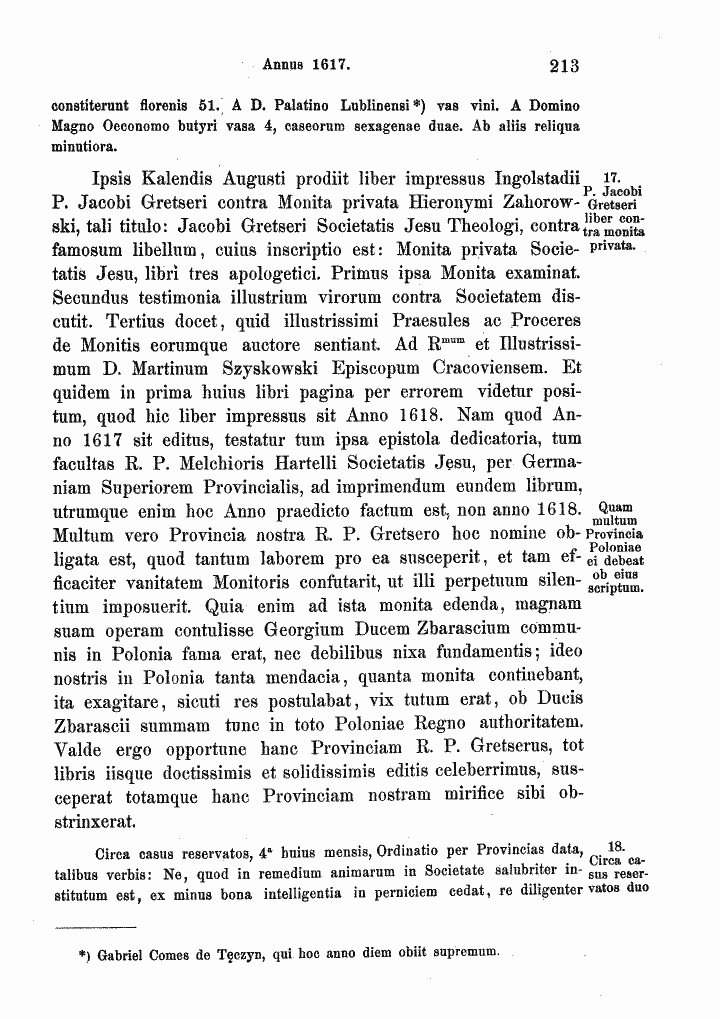 Annus 1617.

213

constiterunt florenis 51. A D. Palatino Lublinensi*) vas vini. A Domino Magno Oeconomo butyri vasa 4, caseorum sexagenae duae. Ab aliis reliqua minutiora.

Ipsis Kalendis Augusti prodiit liber impressus Ingolstadii P. Jacobi Gretseri contra Monita privata Hieronymi Zahorowski, tali titulo: Jacobi Gretseri Societatis Jesu Theologi, contra famosum libellum, cuius inscriptio est: Monita privata Societatis Jesu, libri tres apologetici. Primus ipsa Monita examinat. Secundus testimonia illustrium virorum contra Societatem discutit. Tertius docet, quid illustrissimi Praesules ac Proceres de Monitis eorumque auctore sentiant. Ad R$^{mum}$ et Illustrissimum D. Martinum Szyskowski Episcopum Cracoviensem. Et quidem in prima huius libri pagina per errorem videtur positum, quod hic liber impressus sit Anno 1618. Nam quod Anno 1617 sit editus, testatur tum ipsa epistola dedicatoria, tum facultas R. P. Melchioris Hartelli Societatis Jesu, per Germaniam Superiorem Provincialis, ad imprimendum eundem librum, utrumque enim hoc Anno praedicto factum est, non anno 1618. Multum vero Provincia nostra R. P. Gretsero hoc nomine obligata est, quod tantum laborem pro ea susceperit, et tam efficaciter vanitatem Monitoris confutarit, ut illi perpetuum silentium imposuerit. Quia enim ad ista monita edenda, magnam suam operam contulisse Georgium Ducem Zbarascium communis in Polonia fama erat, nec debilibus nixa fundamentis; ideo nostris in Polonia tanta mendacia, quanta monita continebant, ita exagitare, sicuti res postulabat, vix tutum erat, ob Ducis Zbarascii summam tunc in toto Poloniae Regno authoritatem. Valde ergo opportune hanc Provinciam R. P. Gretserus, tot libris iisque doctissimis et solidissimis editis celeberrimus, susceperat totamque hanc Provinciam nostram mirifice sibi obstrinxerat.

17. P. Jacobi Gretseri liber contra monita privata.

Quam multum Provincia Poloniae ei debeat ob eius scriptum.

Circa casus reservatos, 4$^a$ huius mensis, Ordinatio per Provincias data, talibus verbis: Ne, quod in remedium animarum in Societate salubriter institutum est, ex minus bona intelligentia in perniciem cedat, re diligenter

18. Circa casus reservatos duo

*) Gabriel Comes de Tęczyn, qui hoc anno diem obiit supremum.